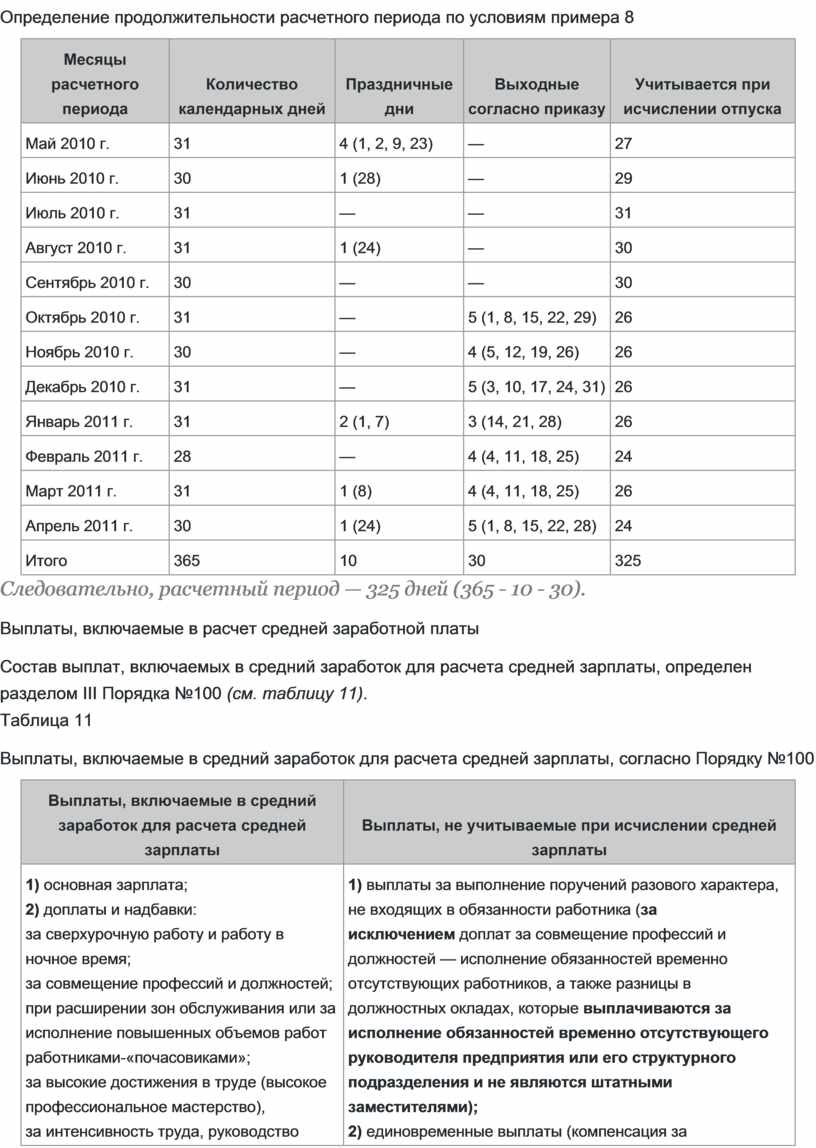 Определение продолжительности расчетного периода по условиям примера 8

| Месяцы расчетного периода | Количество календарных дней | Праздничные дни | Выходные согласно приказу | Учитывается при исчислении отпуска |
|---|---|---|---|---|
| Май 2010 г. | 31 | 4 (1, 2, 9, 23) | — | 27 |
| Июнь 2010 г. | 30 | 1 (28) | — | 29 |
| Июль 2010 г. | 31 | — | — | 31 |
| Август 2010 г. | 31 | 1 (24) | — | 30 |
| Сентябрь 2010 г. | 30 | — | — | 30 |
| Октябрь 2010 г. | 31 | — | 5 (1, 8, 15, 22, 29) | 26 |
| Ноябрь 2010 г. | 30 | — | 4 (5, 12, 19, 26) | 26 |
| Декабрь 2010 г. | 31 | — | 5 (3, 10, 17, 24, 31) | 26 |
| Январь 2011 г. | 31 | 2 (1, 7) | 3 (14, 21, 28) | 26 |
| Февраль 2011 г. | 28 | — | 4 (4, 11, 18, 25) | 24 |
| Март 2011 г. | 31 | 1 (8) | 4 (4, 11, 18, 25) | 26 |
| Апрель 2011 г. | 30 | 1 (24) | 5 (1, 8, 15, 22, 28) | 24 |
| Итого | 365 | 10 | 30 | 325 |

Следовательно, расчетный период — 325 дней (365 - 10 - 30).

Выплаты, включаемые в расчет средней заработной платы

Состав выплат, включаемых в средний заработок для расчета средней зарплаты, определен разделом III Порядка №100 (см. таблицу 11).
Таблица 11

Выплаты, включаемые в средний заработок для расчета средней зарплаты, согласно Порядку №100

| Выплаты, включаемые в средний заработок для расчета средней зарплаты | Выплаты, не учитываемые при исчислении средней зарплаты |
|---|---|
| 1) основная зарплата; 2) доплаты и надбавки: за сверхурочную работу и работу в ночное время; за совмещение профессий и должностей; при расширении зон обслуживания или за исполнение повышенных объемов работ работниками-«почасовиками»; за высокие достижения в труде (высокое профессиональное мастерство), за интенсивность труда, руководство | 1) выплаты за выполнение поручений разового характера, не входящих в обязанности работника (за исключением доплат за совмещение профессий и должностей — исполнение обязанностей временно отсутствующих работников, а также разницы в должностных окладах, которые выплачиваются за исполнение обязанностей временно отсутствующего руководителя предприятия или его структурного подразделения и не являются штатными заместителями); 2) единовременные выплаты (компенсация за |